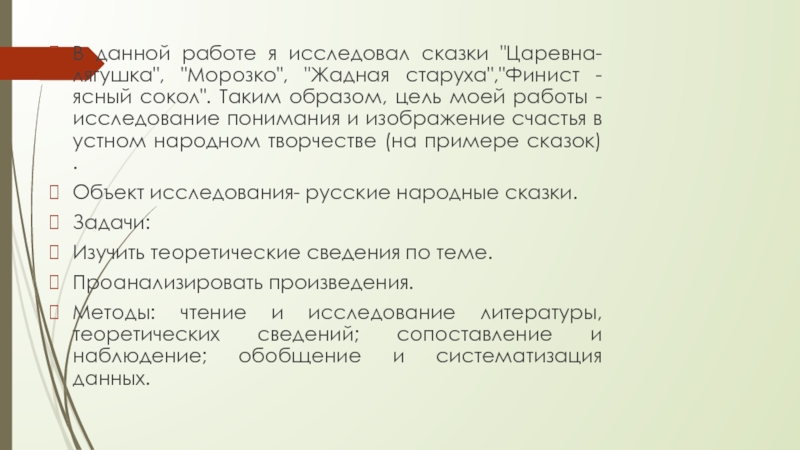 В данной работе я исследовал сказки "Царевна-лягушка", "Морозко", "Жадная старуха","Финист - ясный сокол". Таким образом, цель моей работы - исследование понимания и изображение счастья в устном народном творчестве (на примере сказок) .

Объект исследования- русские народные сказки.

Задачи:

Изучить теоретические сведения по теме.

Проанализировать произведения.

Методы: чтение и исследование литературы, теоретических сведений; сопоставление и наблюдение; обобщение и систематизация данных.